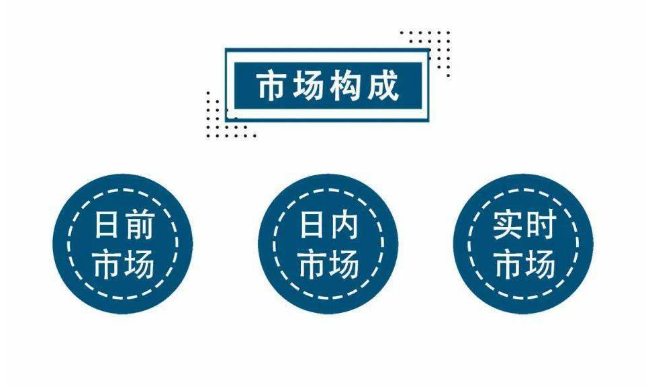 市场构成

日前市场

日内市场

实时市场